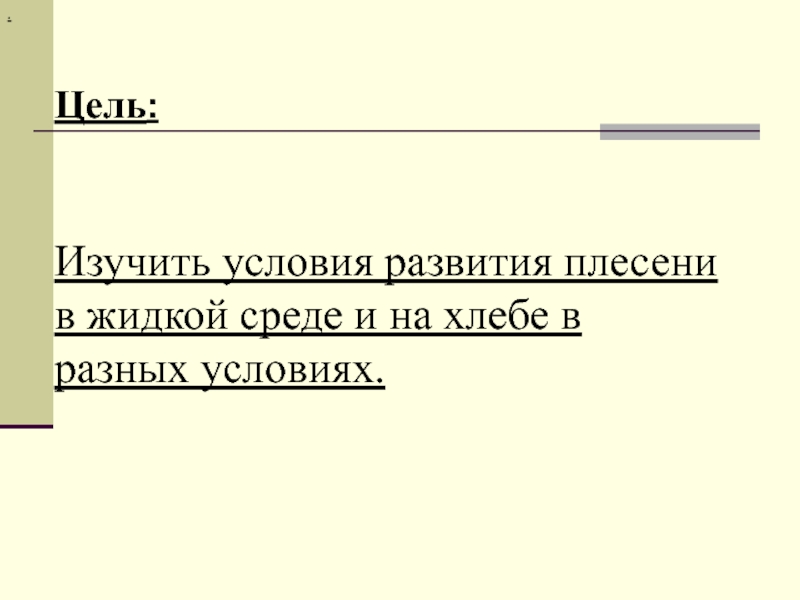 Цель:

Изучить условия развития плесени в жидкой среде и на хлебе в разных условиях.